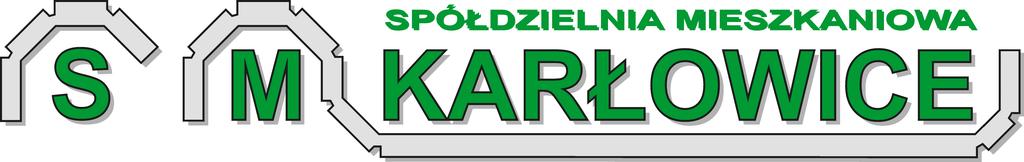 SPÓŁDZIELNIA MIESZKANIOWA
S M KARŁOWICE